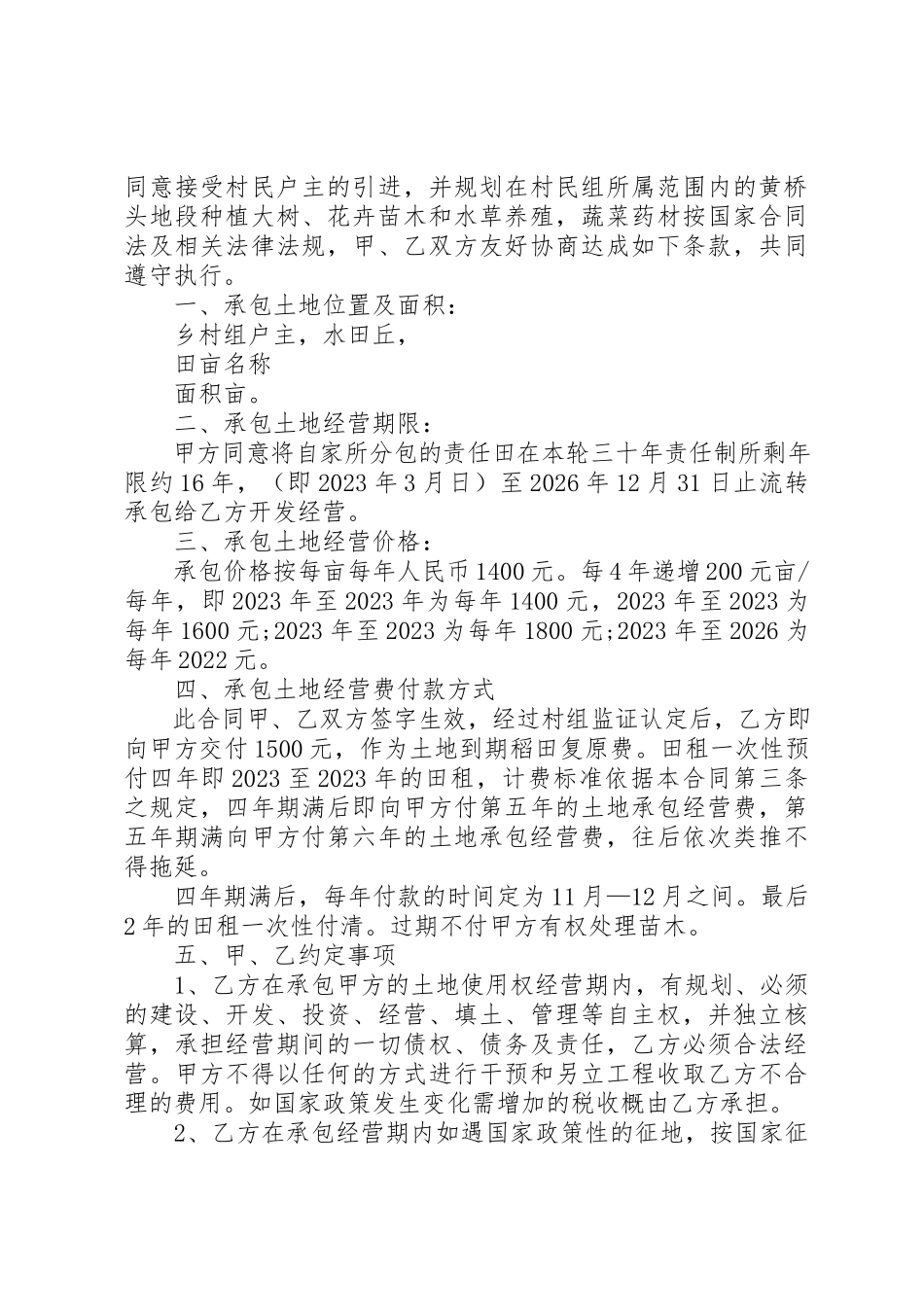 同意接受村民户主的引进，并规划在村民组所属范围内的黄桥头地段种植大树、花卉苗木和水草养殖，蔬菜药材按国家合同法及相关法律法规，甲、乙双方友好协商达成如下条款，共同遵守执行。

一、承包土地位置及面积：

乡村组户主，水田丘，

田亩名称

面积亩。

二、承包土地经营期限：

甲方同意将自家所分包的责任田在本轮三十年责任制所剩年限约16年，（即2023年3月日）至2026年12月31日止流转承包给乙方开发经营。

三、承包土地经营价格：

承包价格按每亩每年人民币1400元。每4年递增200元亩/每年，即2023年至2023年为每年1400元，2023年至2023为每年1600元;2023年至2023为每年1800元;2023年至2026为每年2022元。

四、承包土地经营费付款方式

此合同甲、乙双方签字生效，经过村组监证认定后，乙方即向甲方交付1500元，作为土地到期稻田复原费。田租一次性预付四年即2023至2023年的田租，计费标准依据本合同第三条之规定，四年期满后即向甲方付第五年的土地承包经营费，第五年期满向甲方付第六年的土地承包经营费，往后依次类推不得拖延。

四年期满后，每年付款的时间定为11月—12月之间。最后2年的田租一次性付清。过期不付甲方有权处理苗木。

五、甲、乙约定事项

1、乙方在承包甲方的土地使用权经营期内，有规划、必须的建设、开发、投资、经营、填土、管理等自主权，并独立核算，承担经营期间的一切债权、债务及责任，乙方必须合法经营。甲方不得以任何的方式进行干预和另立工程收取乙方不合理的费用。如国家政策发生变化需增加的税收概由乙方承担。

2、乙方在承包经营期内如遇国家政策性的征地，按国家征